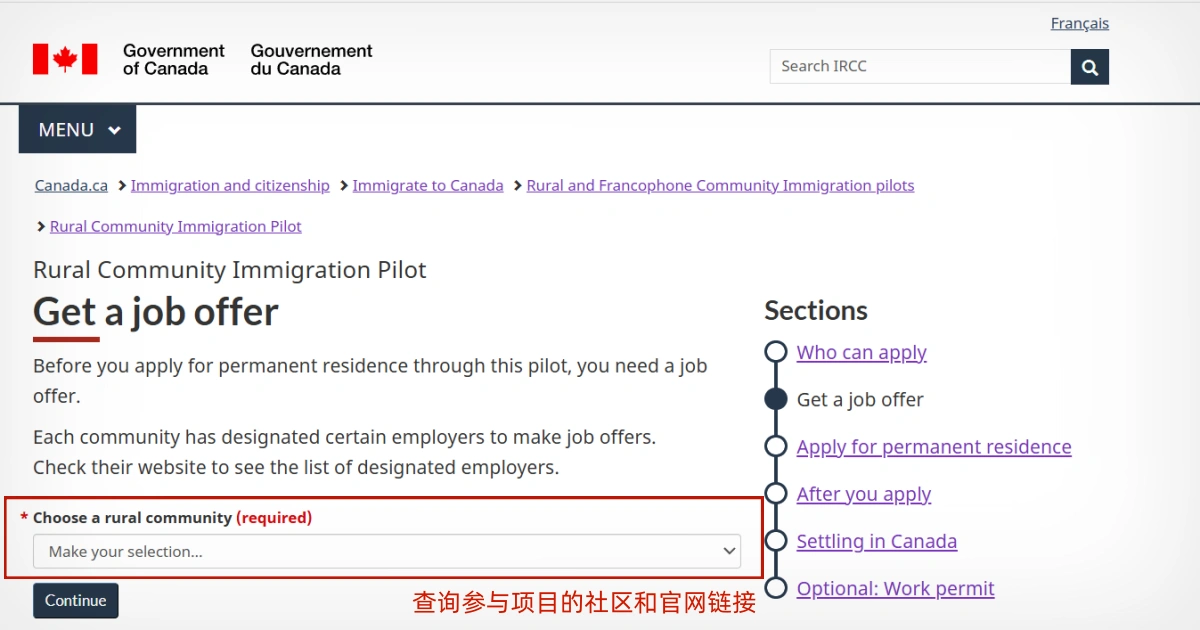 Français

Government of Canada Gouvernement du Canada

Search IRCC

MENU

Canada.ca > Immigration and citizenship > Immigrate to Canada > Rural and Francophone Community Immigration pilots

> Rural Community Immigration Pilot

Rural Community Immigration Pilot

Get a job offer

Before you apply for permanent residence through this pilot, you need a job offer.

Each community has designated certain employers to make job offers. Check their website to see the list of designated employers.

* Choose a rural community (required)

Make your selection...

Continue

查询参与项目的社区和官网链接

Sections

Who can apply

Get a job offer

Apply for permanent residence

After you apply

Settling in Canada

Optional: Work permit